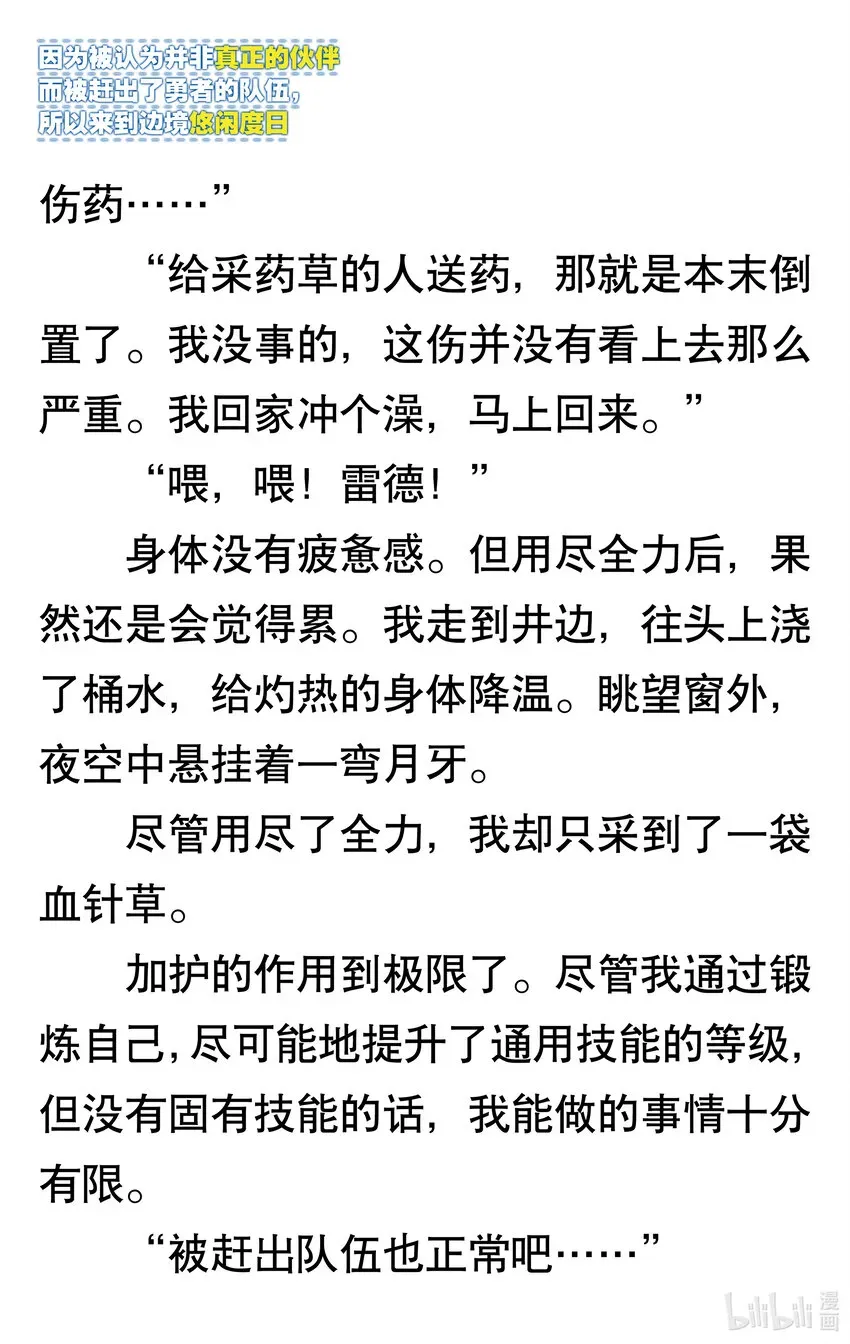 因为被认为并非真正的伙伴
而被赶出了勇者的队伍，
所以来到边境悠闲度日

伤药……”

“给采药草的人送药，那就是本末倒置了。我没事的，这伤并没有看上去那么严重。我回家冲个澡，马上回来。”

“喂，喂！雷德！”

身体没有疲惫感。但用尽全力后，果然还是会觉得累。我走到井边，往头上浇了桶水，给灼热的身体降温。眺望窗外，夜空中悬挂着一弯月牙。

尽管用尽了全力，我却只采到了一袋血针草。

加护的作用到极限了。尽管我通过锻炼自己，尽可能地提升了通用技能的等级，但没有固有技能的话，我能做的事情十分有限。

“被赶出队伍也正常吧……”

bilibili 漫画